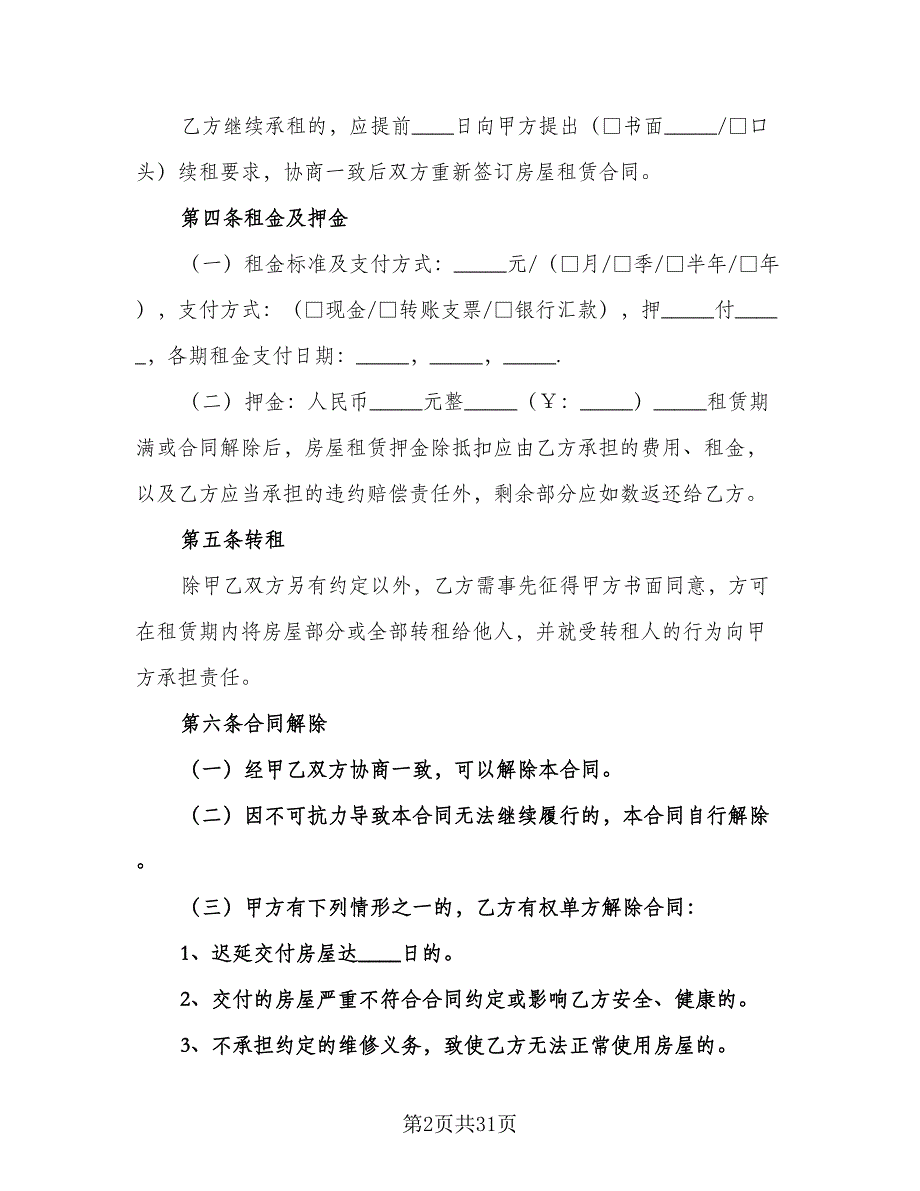 乙方继续承租的，应提前____日向甲方提出（□书面_____/□口头）续租要求，协商一致后双方重新签订房屋租赁合同。

第四条租金及押金

（一）租金标准及支付方式：_____元/（□月/□季/□半年/□年），支付方式：（□现金/□转账支票/□银行汇款），押_____付_____，各期租金支付日期：_____，_____，_____.

（二）押金：人民币_____元整_____（￥：_____）_____租赁期满或合同解除后，房屋租赁押金除抵扣应由乙方承担的费用、租金，以及乙方应当承担的违约赔偿责任外，剩余部分应如数返还给乙方。

第五条转租

除甲乙双方另有约定以外，乙方需事先征得甲方书面同意，方可在租赁期内将房屋部分或全部转租给他人，并就受转租人的行为向甲方承担责任。

第六条合同解除

（一）经甲乙双方协商一致，可以解除本合同。

（二）因不可抗力导致本合同无法继续履行的，本合同自行解除。

（三）甲方有下列情形之一的，乙方有权单方解除合同：

1、迟延交付房屋达____日的。

2、交付的房屋严重不符合合同约定或影响乙方安全、健康的。

3、不承担约定的维修义务，致使乙方无法正常使用房屋的。

第2页共31页